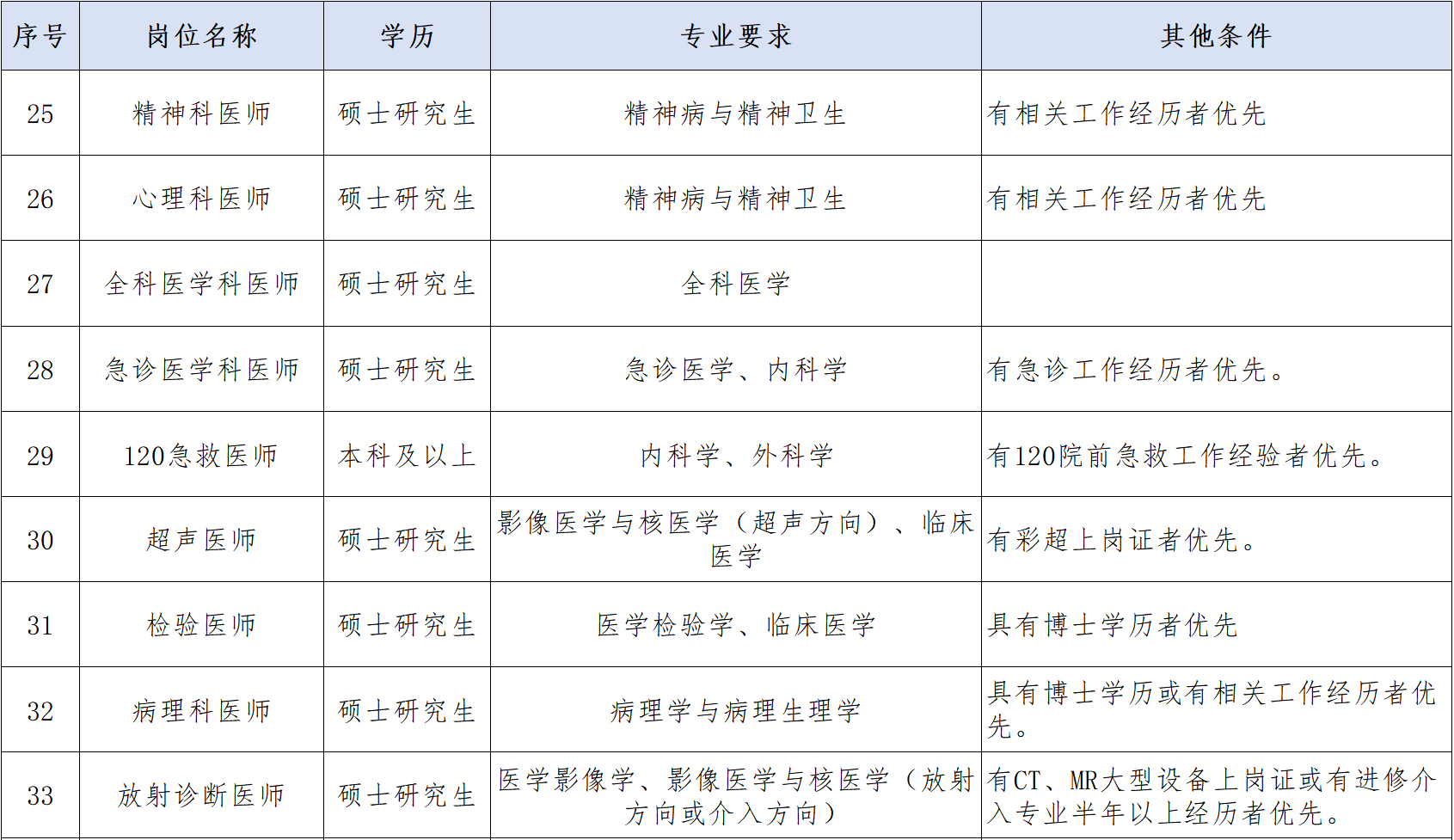 | 序号 | 岗位名称 | 学历 | 专业要求 | 其他条件 |
|---|---|---|---|---|
| 25 | 精神科医师 | 硕士研究生 | 精神病与精神卫生 | 有相关工作经历者优先 |
| 26 | 心理科医师 | 硕士研究生 | 精神病与精神卫生 | 有相关工作经历者优先 |
| 27 | 全科医学科医师 | 硕士研究生 | 全科医学 | |
| 28 | 急诊医学科医师 | 硕士研究生 | 急诊医学、内科学 | 有急诊工作经历者优先。 |
| 29 | 120急救医师 | 本科及以上 | 内科学、外科学 | 有120院前急救工作经验者优先。 |
| 30 | 超声医师 | 硕士研究生 | 影像医学与核医学（超声方向）、临床医学 | 有彩超上岗证者优先。 |
| 31 | 检验医师 | 硕士研究生 | 医学检验学、临床医学 | 具有博士学历者优先 |
| 32 | 病理科医师 | 硕士研究生 | 病理学与病理生理学 | 具有博士学历或有相关工作经历者优先。 |
| 33 | 放射诊断医师 | 硕士研究生 | 医学影像学、影像医学与核医学（放射方向或介入方向） | 有CT、MR大型设备上岗证或有进修介入专业半年以上经历者优先。 |